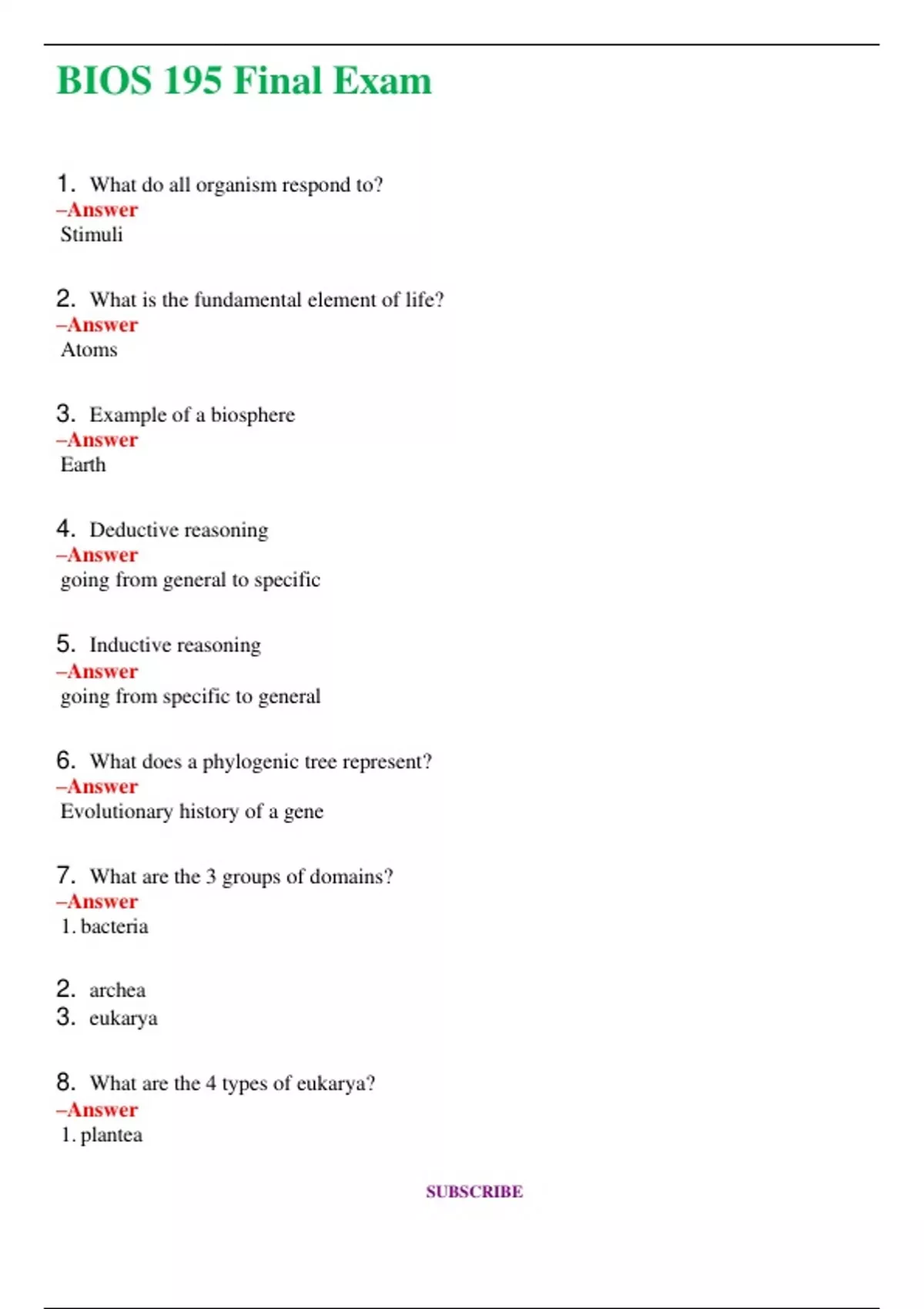 BIOS 195 Final Exam

1. What do all organism respond to?
–Answer
Stimuli

2. What is the fundamental element of life?
–Answer
Atoms

3. Example of a biosphere
–Answer
Earth

4. Deductive reasoning
–Answer
going from general to specific

5. Inductive reasoning
–Answer
going from specific to general

6. What does a phylogenic tree represent?
–Answer
Evolutionary history of a gene

7. What are the 3 groups of domains?
–Answer
1. bacteria

2. archea
3. eukarya

8. What are the 4 types of eukarya?
–Answer
1. plantea

SUBSCRIBE